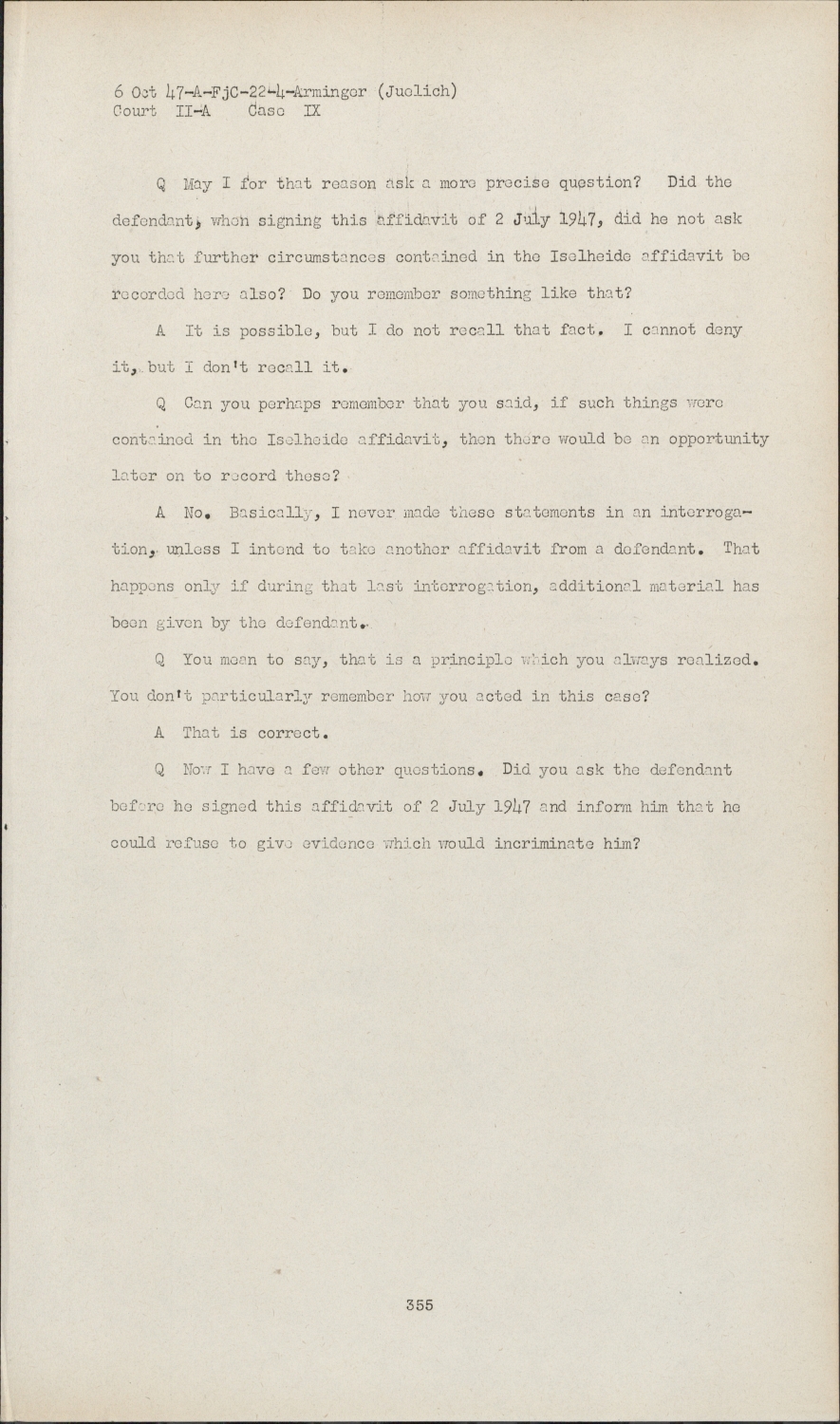 6 Oct 47-A-FjC-22-4-Arminger (Juelich)
Court II-A Case IX

Q May I for that reason ask a more precise question? Did the defendant, when signing this affidavit of 2 July 1947, did he not ask you that further circumstances contained in the Iselheide affidavit be recorded here also? Do you remember something like that?

A It is possible, but I do not recall that fact. I cannot deny it, but I don't recall it.

Q Can you perhaps remember that you said, if such things were contained in the Iselheide affidavit, then there would be an opportunity later on to record these?

A No. Basically, I never made these statements in an interrogation, unless I intend to take another affidavit from a defendant. That happens only if during that last interrogation, additional material has been given by the defendant.

Q You mean to say, that is a principle which you always realized. You don't particularly remember how you acted in this case?

A That is correct.

Q Now I have a few other questions. Did you ask the defendant before he signed this affidavit of 2 July 1947 and inform him that he could refuse to give evidence which would incriminate him?

355